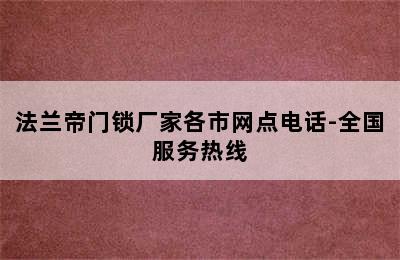 法兰帝门锁厂家各市网点电话-全国服务热线